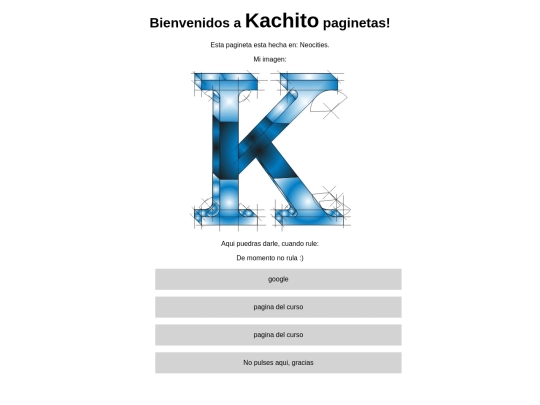 Bienvenidos a Kachito paginetas!

Esta pagineta esta hecha en: Neocities.

Mi imagen:

Aqui puedras darle, cuando rule:

De momento no rula :)

google

pagina del curso

pagina del curso

No pulses aqui, gracias